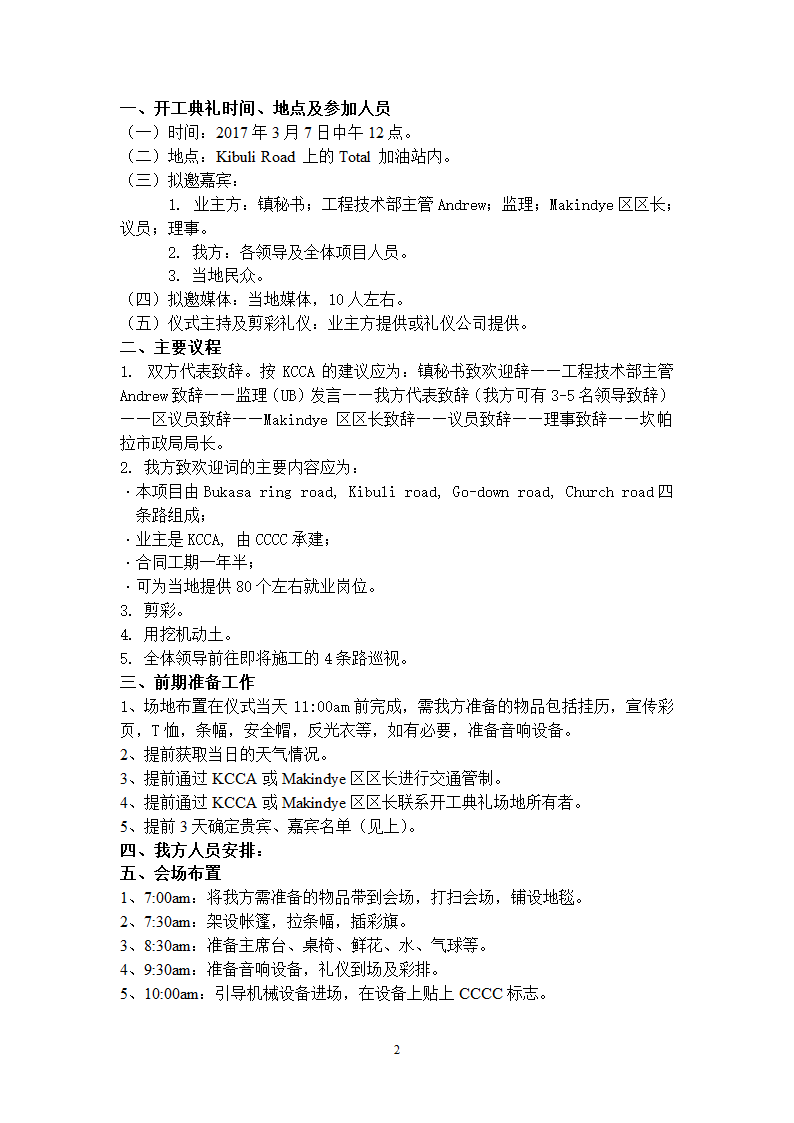 一、开工典礼时间、地点及参加人员
（一）时间：2017 年 3 月 7 日中午 12 点。
（二）地点：Kibuli Road 上的 Total 加油站内。
（三）拟邀嘉宾：
1. 业主方：镇秘书；工程技术部主管 Andrew；监理；Makindye 区区长；议员；理事。
2. 我方：各领导及全体项目人员。
3. 当地民众。
（四）拟邀媒体：当地媒体，10 人左右。
（五）仪式主持及剪彩礼仪：业主方提供或礼仪公司提供。
二、主要议程
1. 双方代表致辞。按 KCCA 的建议应为：镇秘书致欢迎辞——工程技术部主管 Andrew 致辞——监理（UB）发言——我方代表致辞（我方可有 3-5 名领导致辞）——区议员致辞——Makindye 区区长致辞——议员致辞——理事致辞——坎帕拉市政局局长。
2. 我方致欢迎词的主要内容应为：
·本项目由 Bukasa ring road, Kibuli road, Go-down road, Church road 四条路组成；
·业主是 KCCA, 由 CCCC 承建；
·合同工期一年半；
·可为当地提供 80 个左右就业岗位。
3. 剪彩。
4. 用挖机动土。
5. 全体领导前往即将施工的 4 条路巡视。
三、前期准备工作
1、场地布置在仪式当天 11:00am 前完成，需我方准备的物品包括挂历，宣传彩页，T 恤，条幅，安全帽，反光衣等，如有必要，准备音响设备。
2、提前获取当日的天气情况。
3、提前通过 KCCA 或 Makindye 区区长进行交通管制。
4、提前通过 KCCA 或 Makindye 区区长联系开工典礼场地所有者。
5、提前 3 天确定贵宾、嘉宾名单（见上）。
四、我方人员安排：
五、会场布置
1、7:00am：将我方需准备的物品带到会场，打扫会场，铺设地毯。
2、7:30am：架设帐篷，拉条幅，插彩旗。
3、8:30am：准备主席台、桌椅、鲜花、水、气球等。
4、9:30am：准备音响设备，礼仪到场及彩排。
5、10:00am：引导机械设备进场，在设备上贴上 CCCC 标志。

2